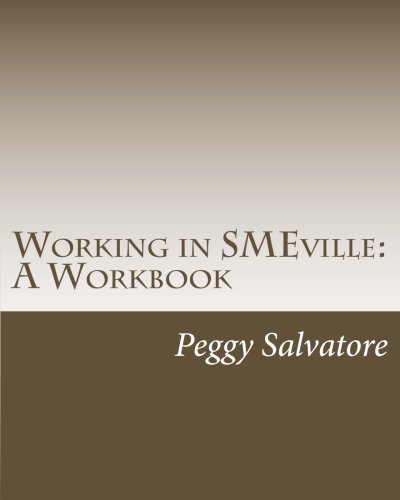 Working in SMEville:
A Workbook

Peggy Salvatore